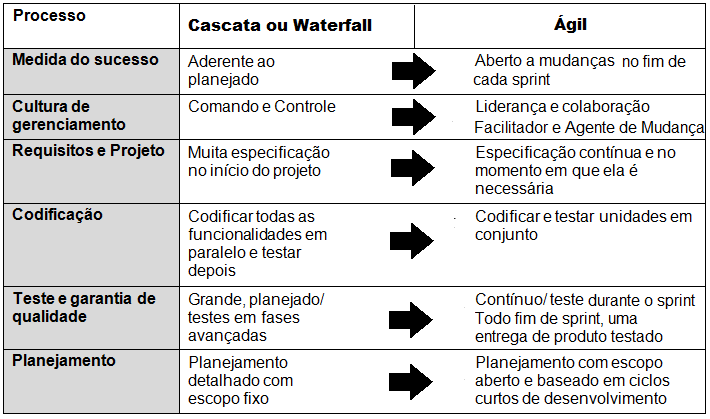 | Processo | Cascata ou Waterfall | Ágil |
|---|---|---|
| Medida do sucesso | Aderente ao planejado | Aberto a mudanças no fim de cada sprint |
| Cultura de gerenciamento | Comando e Controle | Liderança e colaboração Facilitador e Agente de Mudança |
| Requisitos e Projeto | Muita especificação no início do projeto | Especificação contínua e no momento em que ela é necessária |
| Codificação | Codificar todas as funcionalidades em paralelo e testar depois | Codificar e testar unidades em conjunto |
| Teste e garantia de qualidade | Grande, planejado/ testes em fases avançadas | Contínuo/ teste durante o sprint Todo fim de sprint, uma entrega de produto testado |
| Planejamento | Planejamento detalhado com escopo fixo | Planejamento com escopo aberto e baseado em ciclos curtos de desenvolvimento |